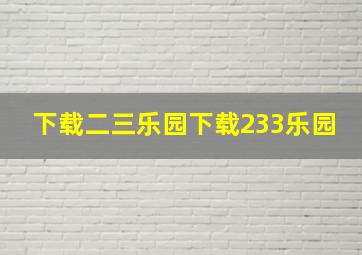 下载二三乐园下载233乐园